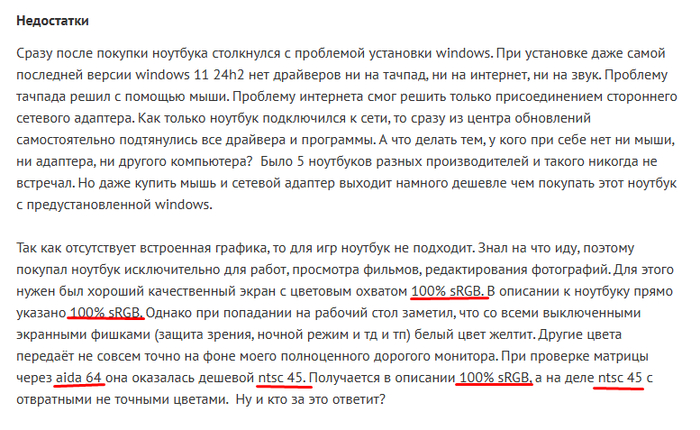 **Недостатки**

Сразу после покупки ноутбука столкнулся с проблемой установки windows. При установке даже самой последней версии windows 11 24h2 нет драйверов ни на тачпад, ни на интернет, ни на звук. Проблему тачпада решил с помощью мыши. Проблему интернета смог решить только присоединением стороннего сетевого адаптера. Как только ноутбук подключился к сети, то сразу из центра обновлений самостоятельно подтянулись все драйвера и программы. А что делать тем, у кого при себе нет ни мыши, ни адаптера, ни другого компьютера? Было 5 ноутбуков разных производителей и такого никогда не встречал. Но даже купить мышь и сетевой адаптер выходит намного дешевле чем покупать этот ноутбук с предустановленной windows.

Так как отсутствует встроенная графика, то для игр ноутбук не подходит. Знал на что иду, поэтому покупал ноутбук исключительно для работ, просмотра фильмов, редактирования фотографий. Для этого нужен был хороший качественный экран с цветовым охватом 100% sRGB. В описании к ноутбуку прямо указано 100% sRGB. Однако при попадании на рабочий стол заметил, что со всеми выключенными экранными фишками (защита зрения, ночной режим и тд и тп) белый цвет желтит. Другие цвета передаёт не совсем точно на фоне моего полноценного дорогого монитора. При проверке матрицы через aida 64 она оказалась дешевой ntsc 45. Получается в описании 100% sRGB, а на деле ntsc 45 с отвратными не точными цветами. Ну и кто за это ответит?